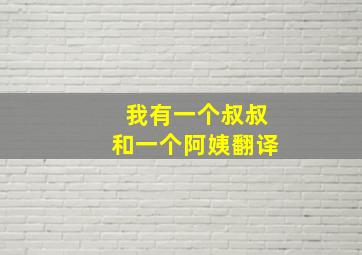 我有一个叔叔
和一个阿姨翻译